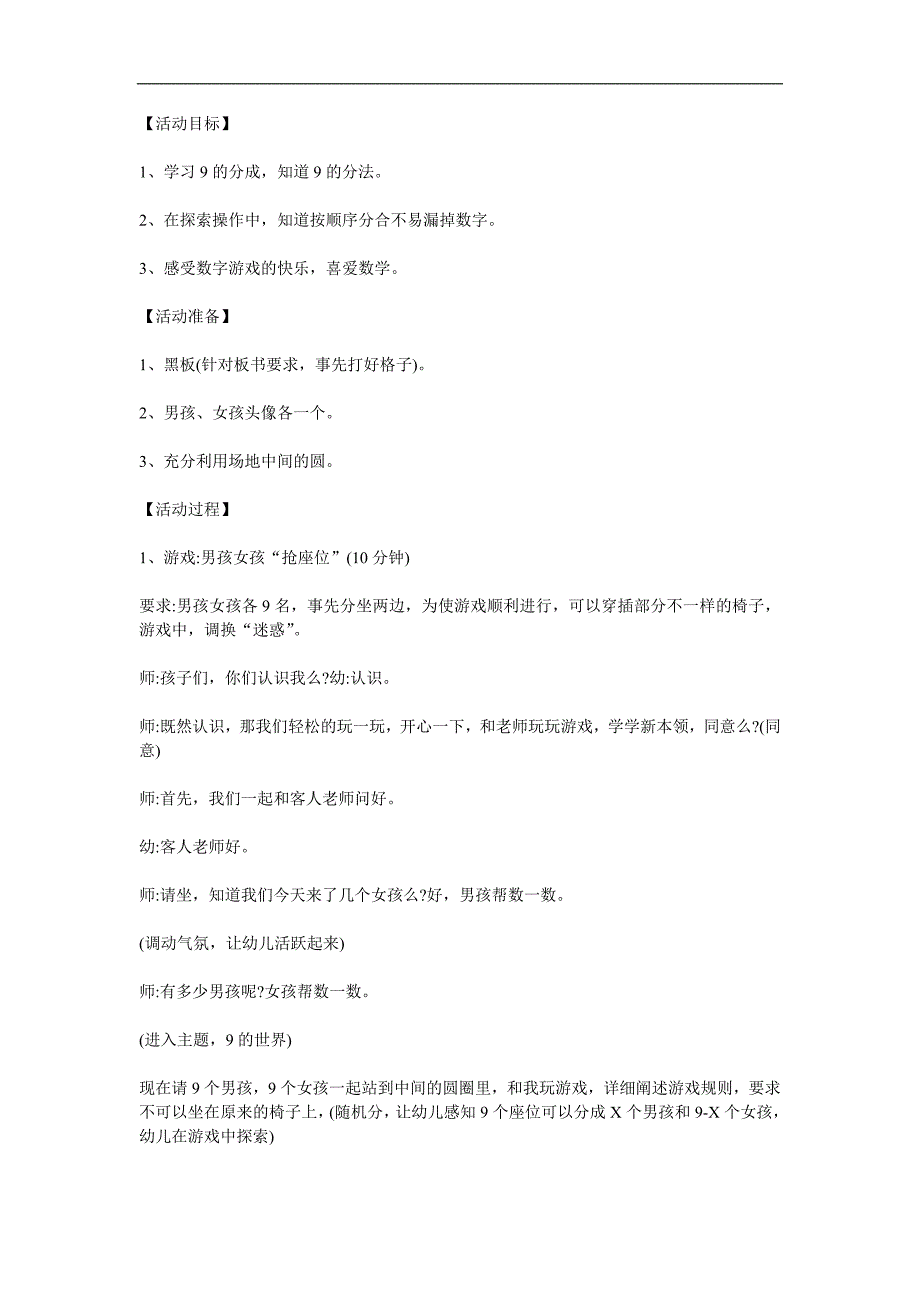 【活动目标】

1、学习 9 的分成，知道 9 的分法。

2、在探索操作中，知道按顺序分合不易漏掉数字。

3、感受数字游戏的快乐，喜爱数学。

【活动准备】

1、黑板(针对板书要求，事先打好格子)。

2、男孩、女孩头像各一个。

3、充分利用场地中间的圆。

【活动过程】

1、游戏:男孩女孩“抢座位”(10 分钟)

要求:男孩女孩各 9 名，事先分坐两边，为使游戏顺利进行，可以穿插部分不一样的椅子，游戏中，调换“迷惑”。

师:孩子们，你们认识我么?幼:认识。

师:既然认识，那我们轻松的玩一玩，开心一下，和老师玩玩游戏，学学新本领，同意么?(同意)

师:首先，我们一起和客人老师问好。

幼:客人老师好。

师:请坐，知道我们今天来了几个女孩么?好，男孩帮数一数。

(调动气氛，让幼儿活跃起来)

师:有多少男孩呢?女孩帮数一数。

(进入主题，9 的世界)

现在请 9 个男孩，9 个女孩一起站到中间的圆圈里，和我玩游戏，详细阐述游戏规则，要求不可以坐在原来的椅子上，(随机分，让幼儿感知 9 个座位可以分成 X 个男孩和 9-X 个女孩，幼儿在游戏中探索)